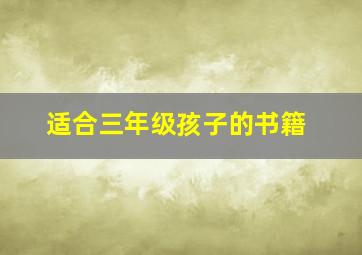 适合三年级孩子的书籍